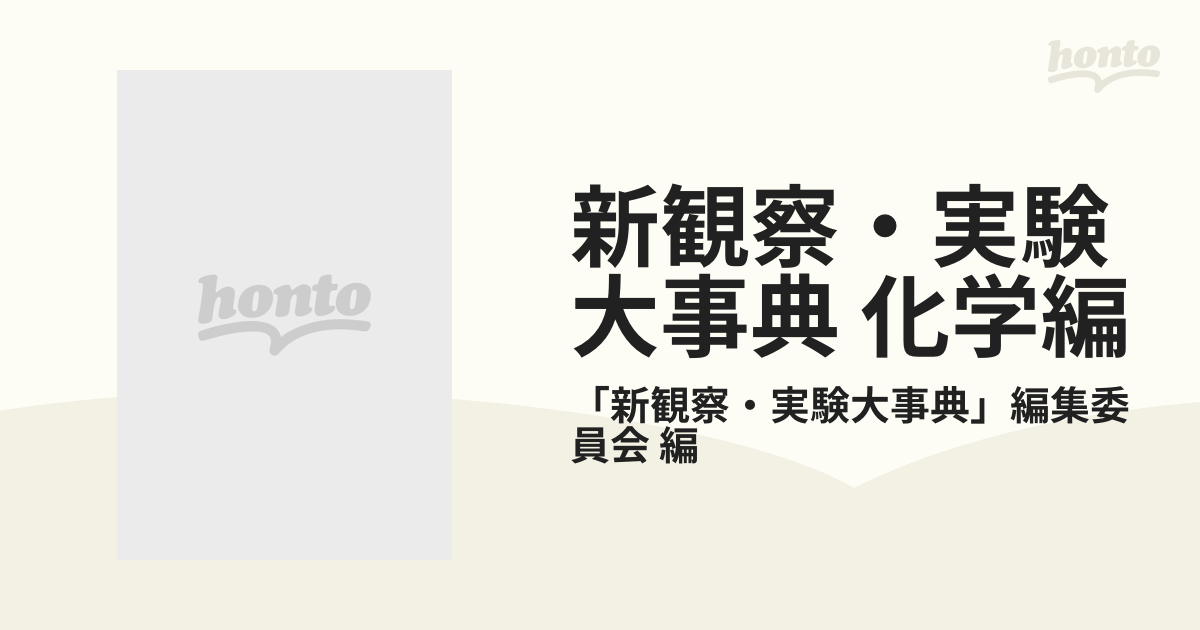 honto

honto

新観察・実験大事典 化学編

「新観察・実験大事典」編集委員会 編